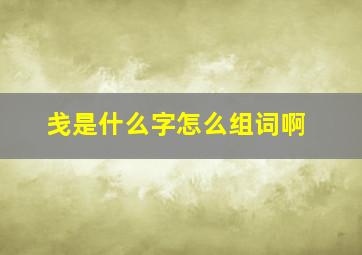 戋是什么字怎么组词啊